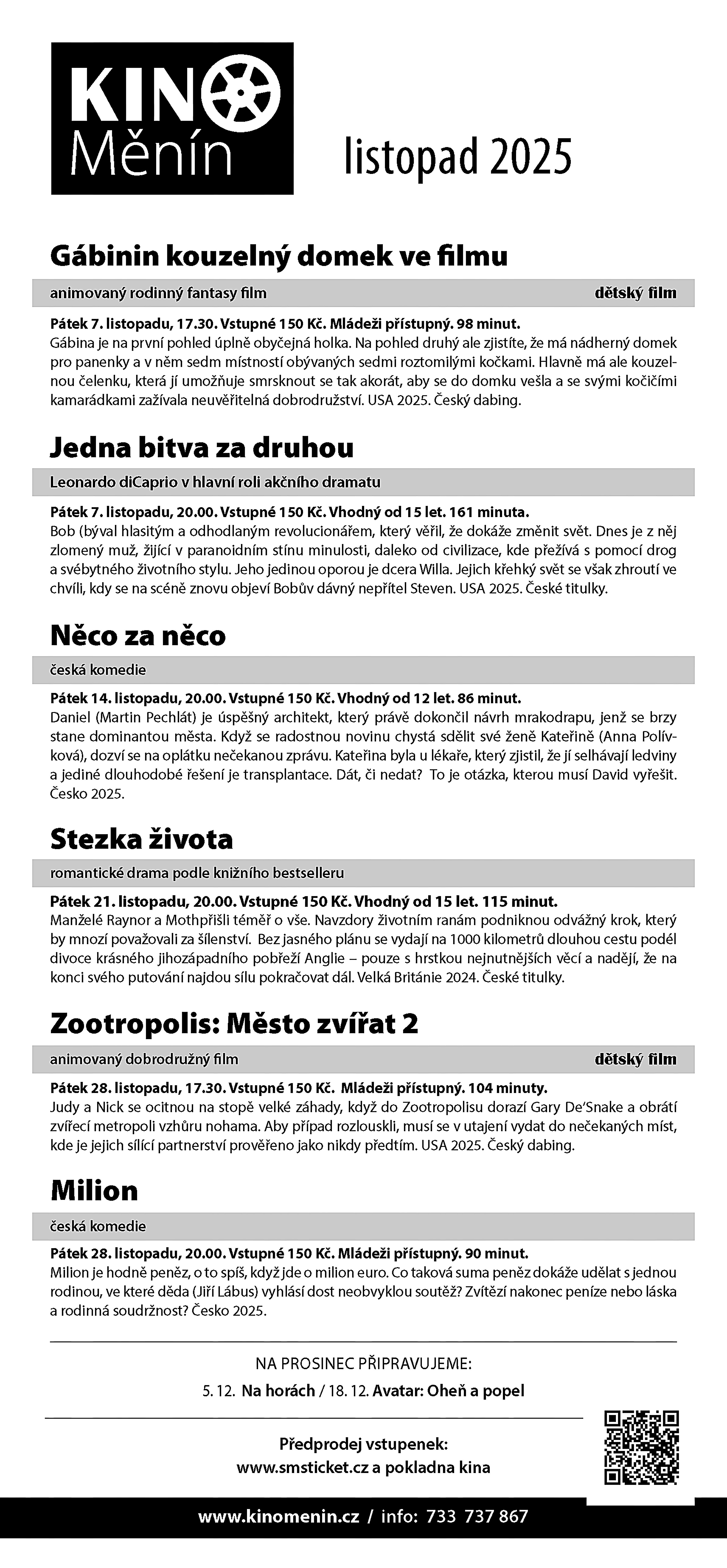 KINO
Měnín

listopad 2025

Gábinin kouzelný domek ve filmu

animovaný rodinný fantasy film dětský film

Pátek 7. listopadu, 17.30. Vstupné 150 Kč. Mládeži přístupný. 98 minut.
Gábina je na první pohled úplně obyčejná holka. Na pohled druhý ale zjistíte, že má nádherný domek pro panenky a v něm sedm místností obývaných sedmi roztomilými kočkami. Hlavně má ale kouzelnou čelenku, která jí umožňuje smrsknout se tak akorát, aby se do domku vešla a se svými kočičími kamarádkami zažívala neuvěřitelná dobrodružství. USA 2025. Český dabing.

Jedna bitva za druhou

Leonardo diCaprio v hlavní roli akčního dramatu

Pátek 7. listopadu, 20.00. Vstupné 150 Kč. Vhodný od 15 let. 161 minuta.
Bob (býval hlasitým a odhodlaným revolucionářem, který věřil, že dokáže změnit svět. Dnes je z něj zlomený muž, žijící v paranoidním stínu minulosti, daleko od civilizace, kde přežívá s pomocí drog a svébytného životního stylu. Jeho jedinou oporou je dcera Willa. Jejich křehký svět se však zhroutí ve chvíli, kdy se na scéně znovu objeví Bobův dávný nepřítel Steven. USA 2025. České titulky.

Něco za něco

česká komedie

Pátek 14. listopadu, 20.00. Vstupné 150 Kč. Vhodný od 12 let. 86 minut.
Daniel (Martin Pechlát) je úspěšný architekt, který právě dokončil návrh mrakodrapu, jenž se brzy stane dominantou města. Když se radostnou novinu chystá sdělit své ženě Kateřině (Anna Polívková), dozví se na oplátku nečekanou zprávu. Kateřina byla u lékaře, který zjistil, že jí selhávají ledviny a jediné dlouhodobé řešení je transplantace. Dát, či nedat? To je otázka, kterou musí David vyřešit. Česko 2025.

Stezka života

romantické drama podle knižního bestselleru

Pátek 21. listopadu, 20.00. Vstupné 150 Kč. Vhodný od 15 let. 115 minut.
Manželé Raynor a Mothpřišli téměř o vše. Navzdory životním ranám podniknou odvážný krok, který by mnozí považovali za šílenství. Bez jasného plánu se vydají na 1000 kilometrů dlouhou cestu podél divoce krásného jihozápadního pobřeží Anglie – pouze s hrstkou nejnutnějších věcí a nadějí, že na konci svého putování najdou sílu pokračovat dál. Velká Británie 2024. České titulky.

Zootropolis: Město zvířat 2

animovaný dobrodružný film dětský film

Pátek 28. listopadu, 17.30. Vstupné 150 Kč. Mládeži přístupný. 104 minuty.
Judy a Nick se ocitnou na stopě velké záhady, když do Zootropolisu dorazí Gary De'Snake a obrátí zvířecí metropoli vzhůru nohama. Aby případ rozlouskli, musí se v utajení vydat do nečekaných míst, kde je jejich sílící partnerství prověřeno jako nikdy předtím. USA 2025. Český dabing.

Milion

česká komedie

Pátek 28. listopadu, 20.00. Vstupné 150 Kč. Mládeži přístupný. 90 minut.
Milion je hodně peněz, o to spíš, když jde o milion euro. Co taková suma peněz dokáže udělat s jednou rodinou, ve které děda (Jiří Lábus) vyhlásí dost neobvyklou soutěž? Zvítězí nakonec peníze nebo láska a rodinná soudržnost? Česko 2025.

NA PROSINEC PŘIPRAVUJEME:
5. 12. Na horách / 18. 12. Avatar: Oheň a popel

Předprodej vstupenek:
www.smsticket.cz a pokladna kina

www.kinomenin.cz / info: 733 737 867